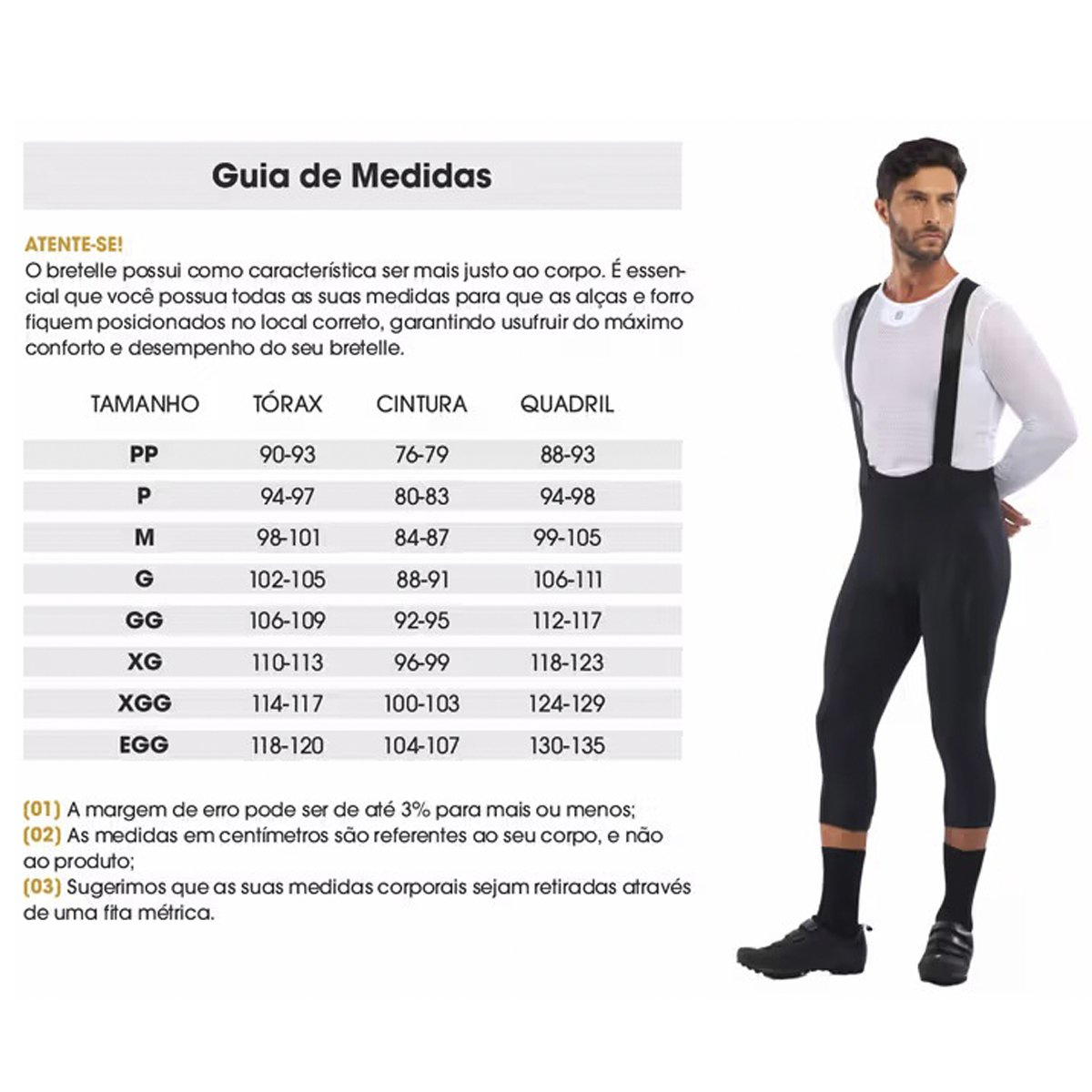 Guia de Medidas

ATENTE-SE!
O bretelle possui como característica ser mais justo ao corpo. É essencial que você possua todas as suas medidas para que as alças e forro fiquem posicionados no local correto, garantindo usufruir do máximo conforto e desempenho do seu bretelle.

| TAMANHO | TÓRAX | CINTURA | QUADRIL |
|---|---|---|---|
| PP | 90-93 | 76-79 | 88-93 |
| P | 94-97 | 80-83 | 94-98 |
| M | 98-101 | 84-87 | 99-105 |
| G | 102-105 | 88-91 | 106-111 |
| GG | 106-109 | 92-95 | 112-117 |
| XG | 110-113 | 96-99 | 118-123 |
| XGG | 114-117 | 100-103 | 124-129 |
| EGG | 118-120 | 104-107 | 130-135 |

(01) A margem de erro pode ser de até 3% para mais ou menos;
(02) As medidas em centímetros são referentes ao seu corpo, e não ao produto;
(03) Sugerimos que as suas medidas corporais sejam retiradas através de uma fita métrica.